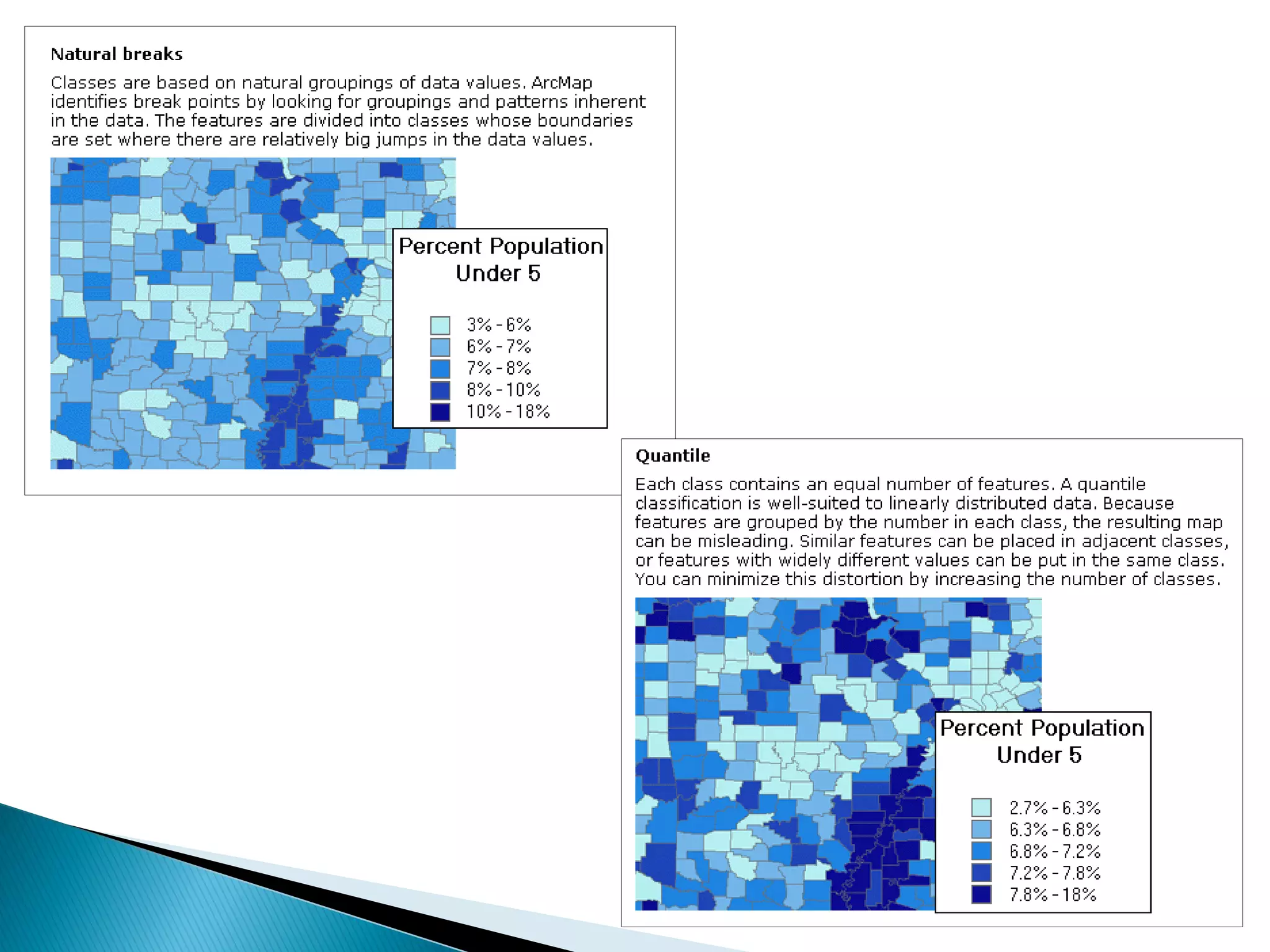 Natural breaks

Classes are based on natural groupings of data values. ArcMap identifies break points by looking for groupings and patterns inherent in the data. The features are divided into classes whose boundaries are set where there are relatively big jumps in the data values.

Percent Population Under 5

3% - 6%
6% - 7%
7% - 8%
8% - 10%
10% - 18%

Quantile

Each class contains an equal number of features. A quantile classification is well-suited to linearly distributed data. Because features are grouped by the number in each class, the resulting map can be misleading. Similar features can be placed in adjacent classes, or features with widely different values can be put in the same class. You can minimize this distortion by increasing the number of classes.

Percent Population Under 5

2.7% - 6.3%
6.3% - 6.8%
6.8% - 7.2%
7.2% - 7.8%
7.8% - 18%